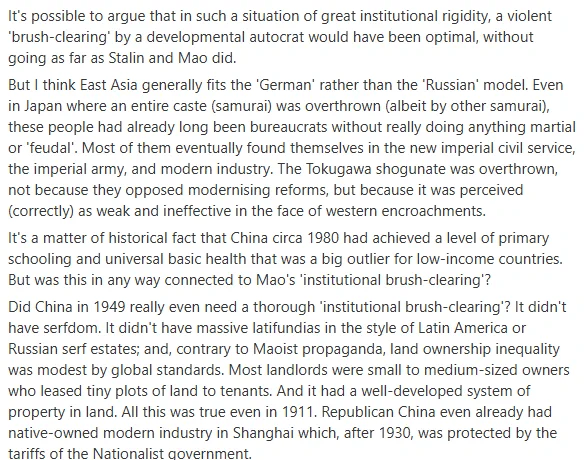 It's possible to argue that in such a situation of great institutional rigidity, a violent 'brush-clearing' by a developmental autocrat would have been optimal, without going as far as Stalin and Mao did.

But I think East Asia generally fits the 'German' rather than the 'Russian' model. Even in Japan where an entire caste (samurai) was overthrown (albeit by other samurai), these people had already long been bureaucrats without really doing anything martial or 'feudal'. Most of them eventually found themselves in the new imperial civil service, the imperial army, and modern industry. The Tokugawa shogunate was overthrown, not because they opposed modernising reforms, but because it was perceived (correctly) as weak and ineffective in the face of western encroachments.

It's a matter of historical fact that China circa 1980 had achieved a level of primary schooling and universal basic health that was a big outlier for low-income countries. But was this in any way connected to Mao's 'institutional brush-clearing'?

Did China in 1949 really even need a thorough 'institutional brush-clearing'? It didn't have serfdom. It didn't have massive latifundias in the style of Latin America or Russian serf estates; and, contrary to Maoist propaganda, land ownership inequality was modest by global standards. Most landlords were small to medium-sized owners who leased tiny plots of land to tenants. And it had a well-developed system of property in land. All this was true even in 1911. Republican China even already had native-owned modern industry in Shanghai which, after 1930, was protected by the tariffs of the Nationalist government.